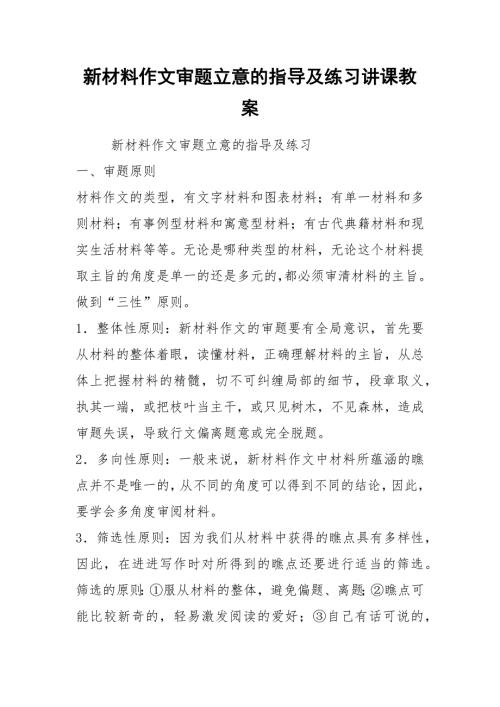 新材料作文审题立意的指导及练习讲课教案

新材料作文审题立意的指导及练习

一、审题原则

材料作文的类型，有文字材料和图表材料；有单一材料和多则材料；有事例型材料和寓意型材料；有古代典籍材料和现实生活材料等等。无论是哪种类型的材料，无论这个材料提取主旨的角度是单一的还是多元的，都必须审清材料的主旨。做到“三性”原则。

1．整体性原则：新材料作文的审题要有全局意识，首先要从材料的整体着眼，读懂材料，正确理解材料的主旨，从总体上把握材料的精髓，切不可纠缠局部的细节，段章取义，执其一端，或把枝叶当主干，或只见树木，不见森林，造成审题失误，导致行文偏离题意或完全脱题。

2．多向性原则：一般来说，新材料作文中材料所蕴涵的瞧点并不是唯一的，从不同的角度可以得到不同的结论，因此，要学会多角度审阅材料。

3．筛选性原则：因为我们从材料中获得的瞧点具有多样性，因此，在进进写作时对所得到的瞧点还要进行适当的筛选。筛选的原则：①服从材料的整体，避免偏题、离题；②瞧点可能比较新奇的，轻易激发阅读的爱好；③自己有话可说的，